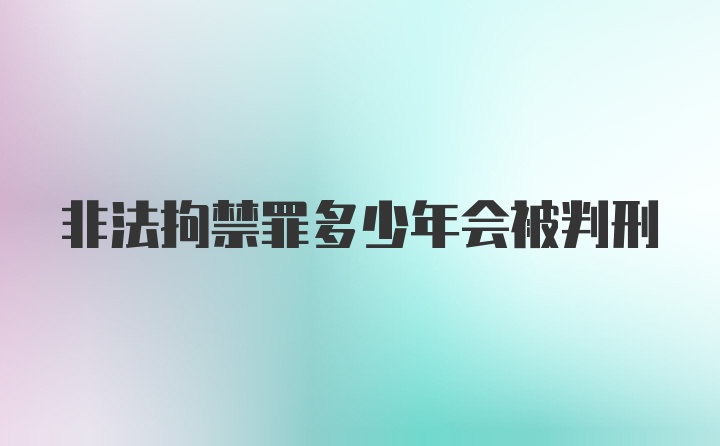 非法拘禁罪多少年会被判刑